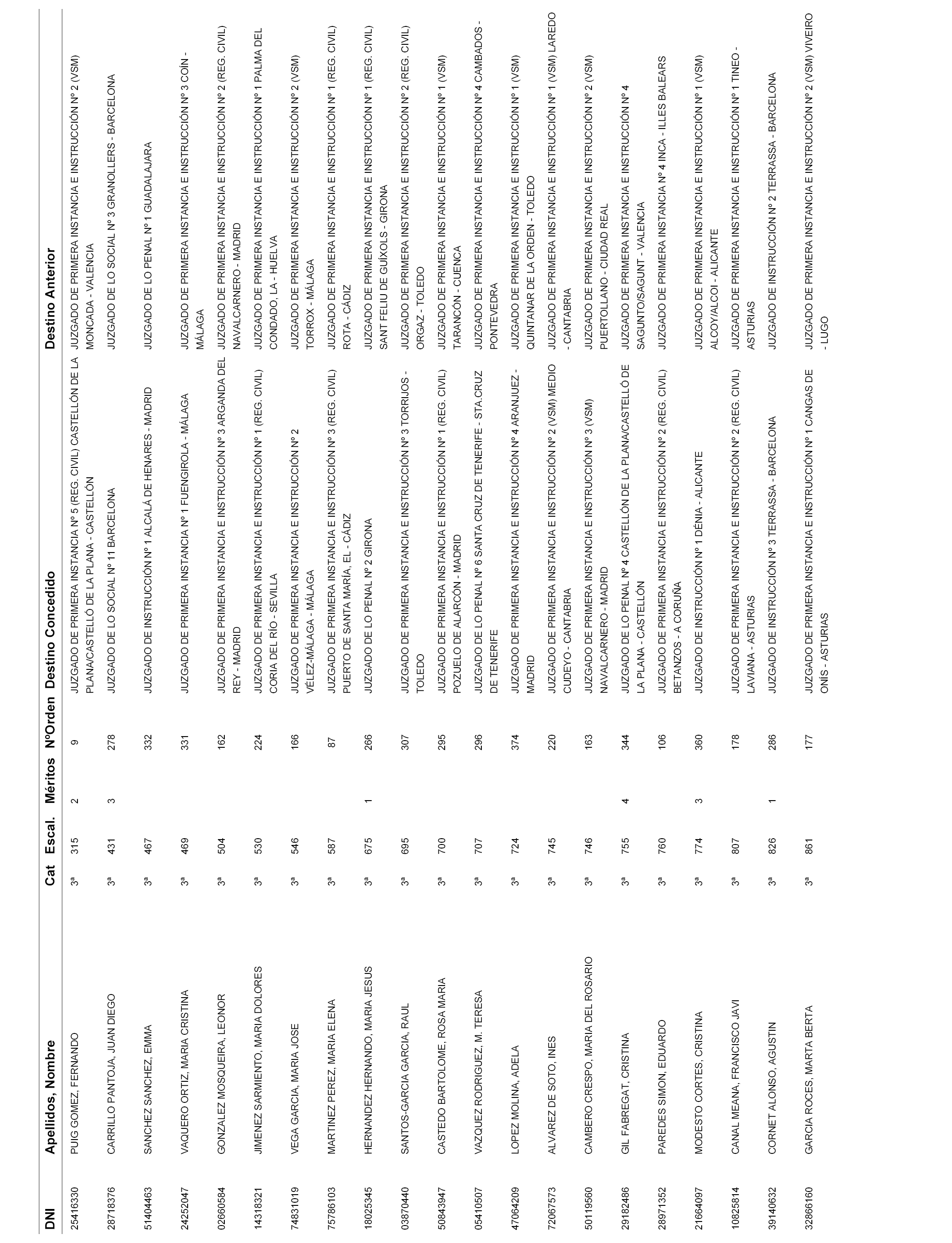 | DNI | Apellidos, Nombre | Cat | Escal. | Méritos | NºOrden | Destino Concedido | Destino Anterior |
|---|---|---|---|---|---|---|---|
| 25416330 | PUIG GOMEZ, FERNANDO | 3ª | 315 | 2 | 9 | JUZGADO DE PRIMERA INSTANCIA Nº 5 (REG. CIVIL) CASTELLÓN DE LA PLANA/CASTELLÓ DE LA PLANA - CASTELLÓN | JUZGADO DE PRIMERA INSTANCIA E INSTRUCCIÓN Nº 2 (VSM) MONCADA - VALENCIA |
| 28718376 | CARRILLO PANTOJA, JUAN DIEGO | 3ª | 431 | 3 | 278 | JUZGADO DE LO SOCIAL Nº 11 BARCELONA | JUZGADO DE LO SOCIAL Nº 3 GRANOLLERS - BARCELONA |
| 51404463 | SANCHEZ SANCHEZ, EMMA | 3ª | 467 | | 332 | JUZGADO DE INSTRUCCIÓN Nº 1 ALCALÁ DE HENARES - MADRID | JUZGADO DE LO PENAL Nº 1 GUADALAJARA |
| 24252047 | VAQUERO ORTIZ, MARIA CRISTINA | 3ª | 469 | | 331 | JUZGADO DE PRIMERA INSTANCIA Nº 1 FUENGIROLA - MÁLAGA | JUZGADO DE PRIMERA INSTANCIA E INSTRUCCIÓN Nº 3 COÍN - MÁLAGA |
| 02660584 | GONZALEZ MOSQUEIRA, LEONOR | 3ª | 504 | | 162 | JUZGADO DE PRIMERA INSTANCIA E INSTRUCCIÓN Nº 3 ARGANDA DEL REY - MADRID | JUZGADO DE PRIMERA INSTANCIA E INSTRUCCIÓN Nº 2 (REG. CIVIL) NAVALCARNERO - MADRID |
| 14318321 | JIMENEZ SARMIENTO, MARIA DOLORES | 3ª | 530 | | 224 | JUZGADO DE PRIMERA INSTANCIA E INSTRUCCIÓN Nº 1 (REG. CIVIL) CORIA DEL RÍO - SEVILLA | JUZGADO DE PRIMERA INSTANCIA E INSTRUCCIÓN Nº 1 PALMA DEL CONDADO, LA - HUELVA |
| 74831019 | VEGA GARCIA, MARIA JOSE | 3ª | 546 | | 166 | JUZGADO DE PRIMERA INSTANCIA E INSTRUCCIÓN Nº 2 VÉLEZ-MÁLAGA - MÁLAGA | JUZGADO DE PRIMERA INSTANCIA E INSTRUCCIÓN Nº 2 (VSM) TORROX - MÁLAGA |
| 75786103 | MARTINEZ PEREZ, MARIA ELENA | 3ª | 587 | | 87 | JUZGADO DE PRIMERA INSTANCIA E INSTRUCCIÓN Nº 3 (REG. CIVIL) PUERTO DE SANTA MARÍA, EL - CÁDIZ | JUZGADO DE PRIMERA INSTANCIA E INSTRUCCIÓN Nº 1 (REG. CIVIL) ROTA - CÁDIZ |
| 18025345 | HERNANDEZ HERNANDO, MARIA JESUS | 3ª | 675 | 1 | 266 | JUZGADO DE LO PENAL Nº 2 GIRONA | JUZGADO DE PRIMERA INSTANCIA E INSTRUCCIÓN Nº 1 (REG. CIVIL) SANT FELIU DE GUÍXOLS - GIRONA |
| 03870440 | SANTOS-GARCIA GARCIA, RAUL | 3ª | 695 | | 307 | JUZGADO DE PRIMERA INSTANCIA E INSTRUCCIÓN Nº 3 TORRIJOS - TOLEDO | JUZGADO DE PRIMERA INSTANCIA E INSTRUCCIÓN Nº 2 (REG. CIVIL) ORGAZ - TOLEDO |
| 50843947 | CASTEDO BARTOLOME, ROSA MARIA | 3ª | 700 | | 295 | JUZGADO DE PRIMERA INSTANCIA E INSTRUCCIÓN Nº 1 (REG. CIVIL) POZUELO DE ALARCÓN - MADRID | JUZGADO DE PRIMERA INSTANCIA E INSTRUCCIÓN Nº 1 (VSM) TARANCÓN - CUENCA |
| 05410507 | VAZQUEZ RODRIGUEZ, M. TERESA | 3ª | 707 | | 296 | JUZGADO DE LO PENAL Nº 6 SANTA CRUZ DE TENERIFE - STA.CRUZ DE TENERIFE | JUZGADO DE PRIMERA INSTANCIA E INSTRUCCIÓN Nº 4 CAMBADOS - PONTEVEDRA |
| 47064209 | LOPEZ MOLINA, ADELA | 3ª | 724 | | 374 | JUZGADO DE PRIMERA INSTANCIA E INSTRUCCIÓN Nº 4 ARANJUEZ - MADRID | JUZGADO DE PRIMERA INSTANCIA E INSTRUCCIÓN Nº 1 (VSM) QUINTANAR DE LA ORDEN - TOLEDO |
| 72067573 | ALVAREZ DE SOTO, INES | 3ª | 745 | | 220 | JUZGADO DE PRIMERA INSTANCIA E INSTRUCCIÓN Nº 2 (VSM) MEDIO CUDEYO - CANTABRIA | JUZGADO DE PRIMERA INSTANCIA E INSTRUCCIÓN Nº 1 (VSM) LAREDO - CANTABRIA |
| 50119560 | CAMBERO CRESPO, MARIA DEL ROSARIO | 3ª | 746 | | 163 | JUZGADO DE PRIMERA INSTANCIA E INSTRUCCIÓN Nº 3 (VSM) NAVALCARNERO - MADRID | JUZGADO DE PRIMERA INSTANCIA E INSTRUCCIÓN Nº 2 (VSM) PUERTOLLANO - CIUDAD REAL |
| 29182486 | GIL FABREGAT, CRISTINA | 3ª | 755 | 4 | 344 | JUZGADO DE LO PENAL Nº 4 CASTELLÓN DE LA PLANA/CASTELLÓ DE LA PLANA - CASTELLÓN | JUZGADO DE PRIMERA INSTANCIA E INSTRUCCIÓN Nº 4 SAGUNTO/SAGUNT - VALENCIA |
| 28971352 | PAREDES SIMON, EDUARDO | 3ª | 760 | | 106 | JUZGADO DE PRIMERA INSTANCIA E INSTRUCCIÓN Nº 2 (REG. CIVIL) BETANZOS - A CORUÑA | JUZGADO DE PRIMERA INSTANCIA Nº 4 INCA - ILLES BALEARS |
| 21664097 | MODESTO CORTES, CRISTINA | 3ª | 774 | 3 | 360 | JUZGADO DE INSTRUCCIÓN Nº 1 DÉNIA - ALICANTE | JUZGADO DE PRIMERA INSTANCIA E INSTRUCCIÓN Nº 1 (VSM) ALCOY/ALCOI - ALICANTE |
| 10825814 | CANAL MEANA, FRANCISCO JAVI | 3ª | 807 | | 178 | JUZGADO DE PRIMERA INSTANCIA E INSTRUCCIÓN Nº 2 (REG. CIVIL) LAVIANA - ASTURIAS | JUZGADO DE PRIMERA INSTANCIA E INSTRUCCIÓN Nº 1 TINEO - ASTURIAS |
| 39140632 | CORNET ALONSO, AGUSTIN | 3ª | 826 | 1 | 286 | JUZGADO DE INSTRUCCIÓN Nº 3 TERRASSA - BARCELONA | JUZGADO DE INSTRUCCIÓN Nº 2 TERRASSA - BARCELONA |
| 32866160 | GARCIA ROCES, MARTA BERTA | 3ª | 861 | | 177 | JUZGADO DE PRIMERA INSTANCIA E INSTRUCCIÓN Nº 1 CANGAS DE ONÍS - ASTURIAS | JUZGADO DE PRIMERA INSTANCIA E INSTRUCCIÓN Nº 2 (VSM) VIVEIRO - LUGO |